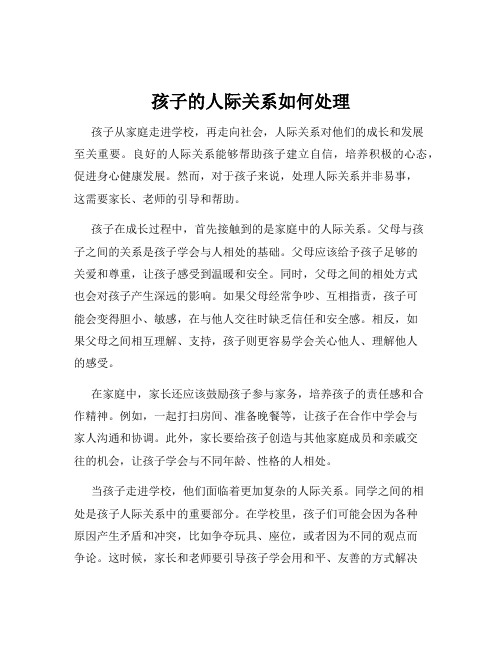 孩子的人际关系如何处理

孩子从家庭走进学校，再走向社会，人际关系对他们的成长和发展至关重要。良好的人际关系能够帮助孩子建立自信，培养积极的心态，促进身心健康发展。然而，对于孩子来说，处理人际关系并非易事，这需要家长、老师的引导和帮助。

孩子在成长过程中，首先接触到的是家庭中的人际关系。父母与孩子之间的关系是孩子学会与人相处的基础。父母应该给予孩子足够的关爱和尊重，让孩子感受到温暖和安全。同时，父母之间的相处方式也会对孩子产生深远的影响。如果父母经常争吵、互相指责，孩子可能会变得胆小、敏感，在与他人交往时缺乏信任和安全感。相反，如果父母之间相互理解、支持，孩子则更容易学会关心他人、理解他人的感受。

在家庭中，家长还应该鼓励孩子参与家务，培养孩子的责任感和合作精神。例如，一起打扫房间、准备晚餐等，让孩子在合作中学会与家人沟通和协调。此外，家长要给孩子创造与其他家庭成员和亲戚交往的机会，让孩子学会与不同年龄、性格的人相处。

当孩子走进学校，他们面临着更加复杂的人际关系。同学之间的相处是孩子人际关系中的重要部分。在学校里，孩子们可能会因为各种原因产生矛盾和冲突，比如争夺玩具、座位，或者因为不同的观点而争论。这时候，家长和老师要引导孩子学会用和平、友善的方式解决